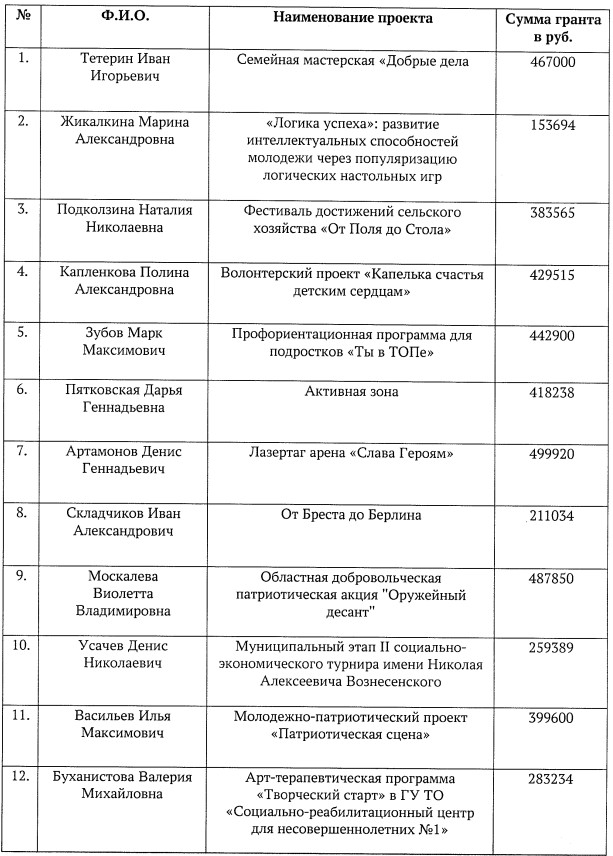 | № | Ф.И.О. | Наименование проекта | Сумма гранта в руб. |
|---|---|---|---|
| 1. | Тетерин Иван Игорьевич | Семейная мастерская «Добрые дела | 467000 |
| 2. | Жикалкина Марина Александровна | «Логика успеха»: развитие интеллектуальных способностей молодежи через популяризацию логических настольных игр | 153694 |
| 3. | Подколзина Наталия Николаевна | Фестиваль достижений сельского хозяйства «От Поля до Стола» | 383565 |
| 4. | Капленкова Полина Александровна | Волонтерский проект «Капелька счастья детским сердцам» | 429515 |
| 5. | Зубов Марк Максимович | Профориентационная программа для подростков «Ты в ТОПе» | 442900 |
| 6. | Пятковская Дарья Геннадьевна | Активная зона | 418238 |
| 7. | Артамонов Денис Геннадьевич | Лазертаг арена «Слава Героям» | 499920 |
| 8. | Складчиков Иван Александрович | От Бреста до Берлина | 211034 |
| 9. | Москалева Виолетта Владимировна | Областная добровольческая патриотическая акция "Оружейный десант" | 487850 |
| 10. | Усачев Денис Николаевич | Муниципальный этап II социально-экономического турнира имени Николая Алексеевича Вознесенского | 259389 |
| 11. | Васильев Илья Максимович | Молодежно-патриотический проект «Патриотическая сцена» | 399600 |
| 12. | Буханистова Валерия Михайловна | Арт-терапевтическая программа «Творческий старт» в ГУ ТО «Социально-реабилитационный центр для несовершеннолетних №1» | 283234 |